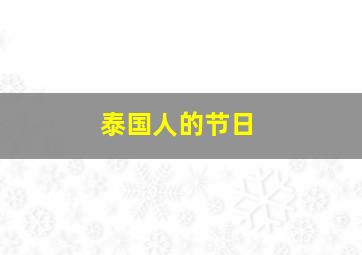 泰国人的节日